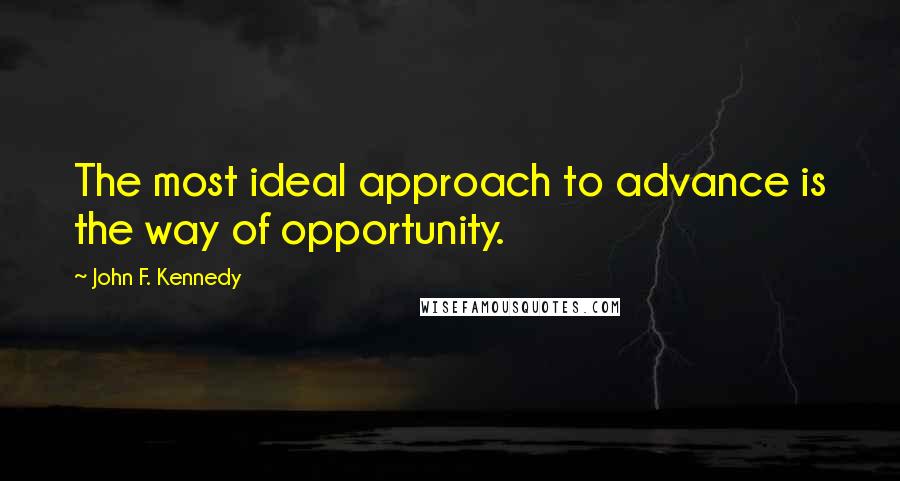 The most ideal approach to advance is the way of opportunity.

~ John F. Kennedy

WISEFAMOUSQUOTES.COM